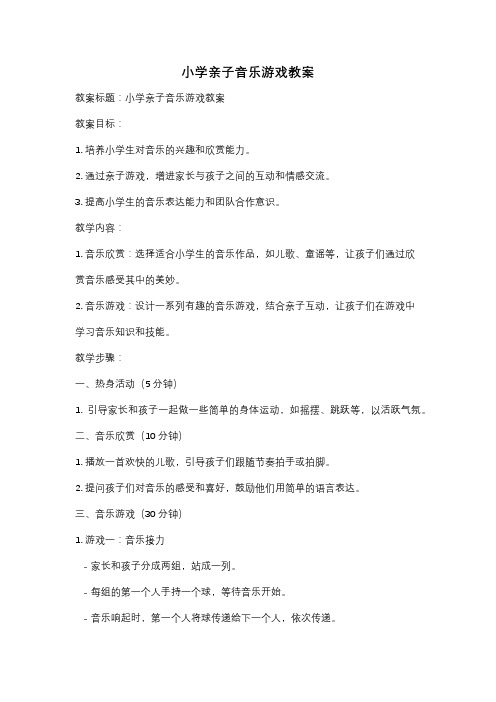 小学亲子音乐游戏教案

教案标题：小学亲子音乐游戏教案

教案目标：

1. 培养小学生对音乐的兴趣和欣赏能力。

2. 通过亲子游戏，增进家长与孩子之间的互动和情感交流。

3. 提高小学生的音乐表达能力和团队合作意识。

教学内容：

1. 音乐欣赏：选择适合小学生的音乐作品，如儿歌、童谣等，让孩子们通过欣赏音乐感受其中的美妙。

2. 音乐游戏：设计一系列有趣的音乐游戏，结合亲子互动，让孩子们在游戏中学习音乐知识和技能。

教学步骤：

一、热身活动（5 分钟）

1. 引导家长和孩子一起做一些简单的身体运动，如摇摆、跳跃等，以活跃气氛。

二、音乐欣赏（10 分钟）

1. 播放一首欢快的儿歌，引导孩子们跟随节奏拍手或拍脚。

2. 提问孩子们对音乐的感受和喜好，鼓励他们用简单的语言表达。

三、音乐游戏（30 分钟）

1. 游戏一：音乐接力

- 家长和孩子分成两组，站成一列。

- 每组的第一个人手持一个球，等待音乐开始。

- 音乐响起时，第一个人将球传递给下一个人，依次传递。